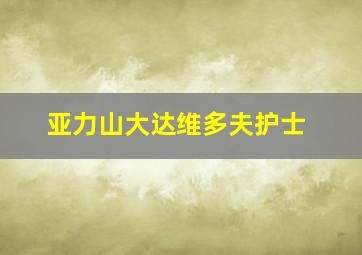 亚力山大达维多夫护士